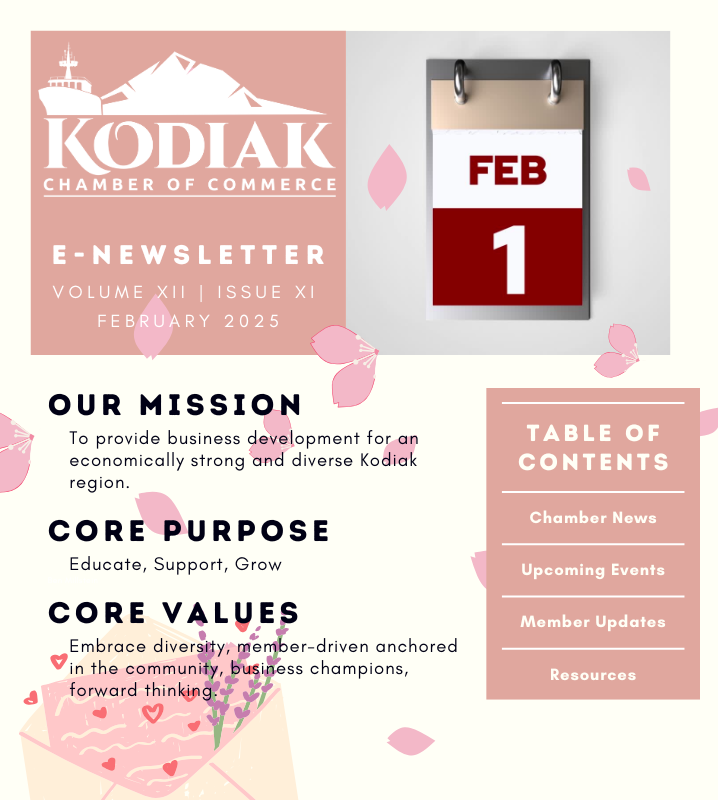 KODIAK
CHAMBER OF COMMERCE

E-NEWSLETTER
VOLUME XII | ISSUE XI
FEBRUARY 2025

FEB
1

OUR MISSION

To provide business development for an economically strong and diverse Kodiak region.

CORE PURPOSE

Educate, Support, Grow

CORE VALUES

Embrace diversity, member-driven anchored in the community, business champions, forward thinking.

TABLE OF CONTENTS

Chamber News

Upcoming Events

Member Updates

Resources